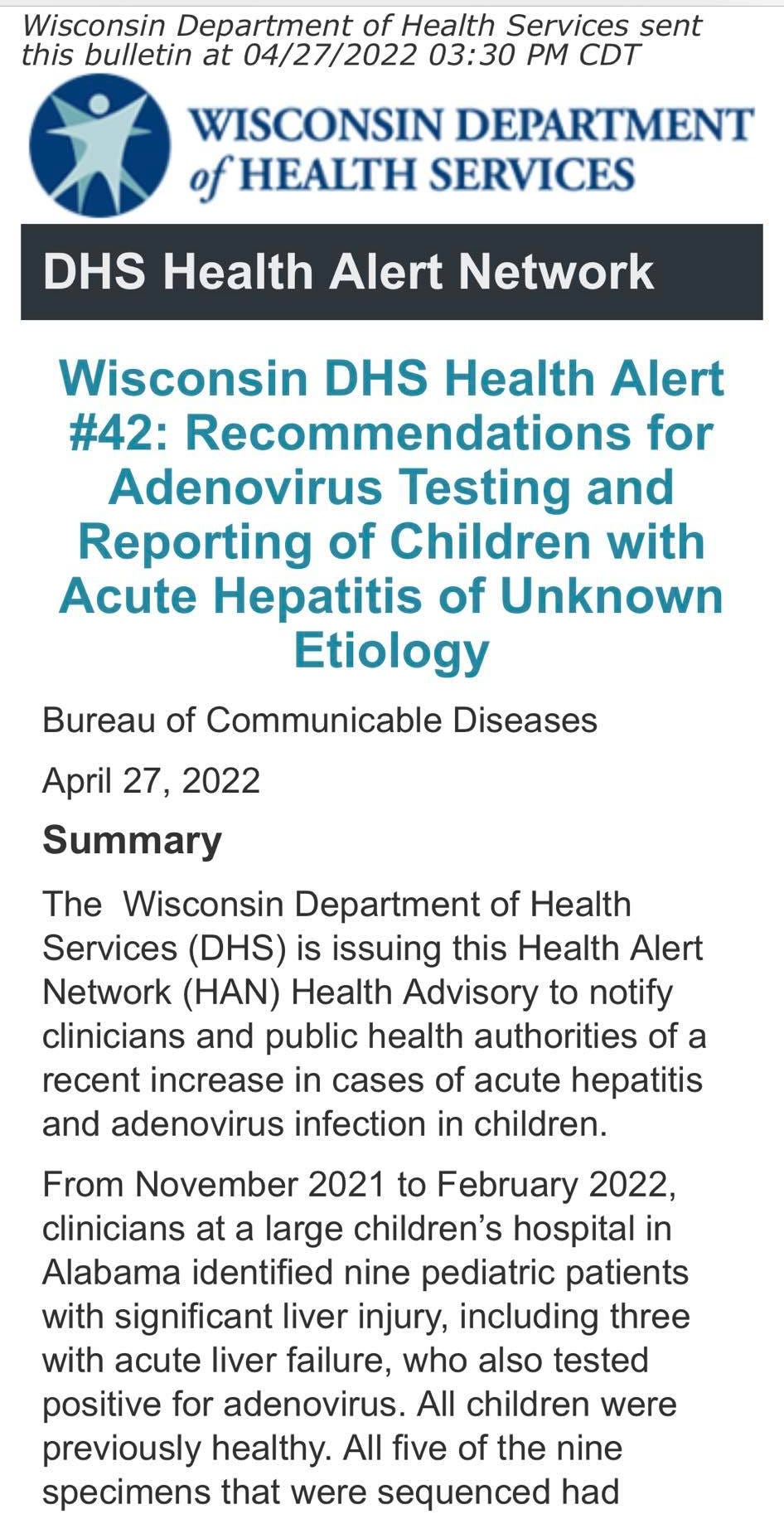 Wisconsin Department of Health Services sent this bulletin at 04/27/2022 03:30 PM CDT

WISCONSIN DEPARTMENT of HEALTH SERVICES

DHS Health Alert Network

Wisconsin DHS Health Alert #42: Recommendations for Adenovirus Testing and Reporting of Children with Acute Hepatitis of Unknown Etiology

Bureau of Communicable Diseases

April 27, 2022

Summary

The Wisconsin Department of Health Services (DHS) is issuing this Health Alert Network (HAN) Health Advisory to notify clinicians and public health authorities of a recent increase in cases of acute hepatitis and adenovirus infection in children.

From November 2021 to February 2022, clinicians at a large children's hospital in Alabama identified nine pediatric patients with significant liver injury, including three with acute liver failure, who also tested positive for adenovirus. All children were previously healthy. All five of the nine specimens that were sequenced had